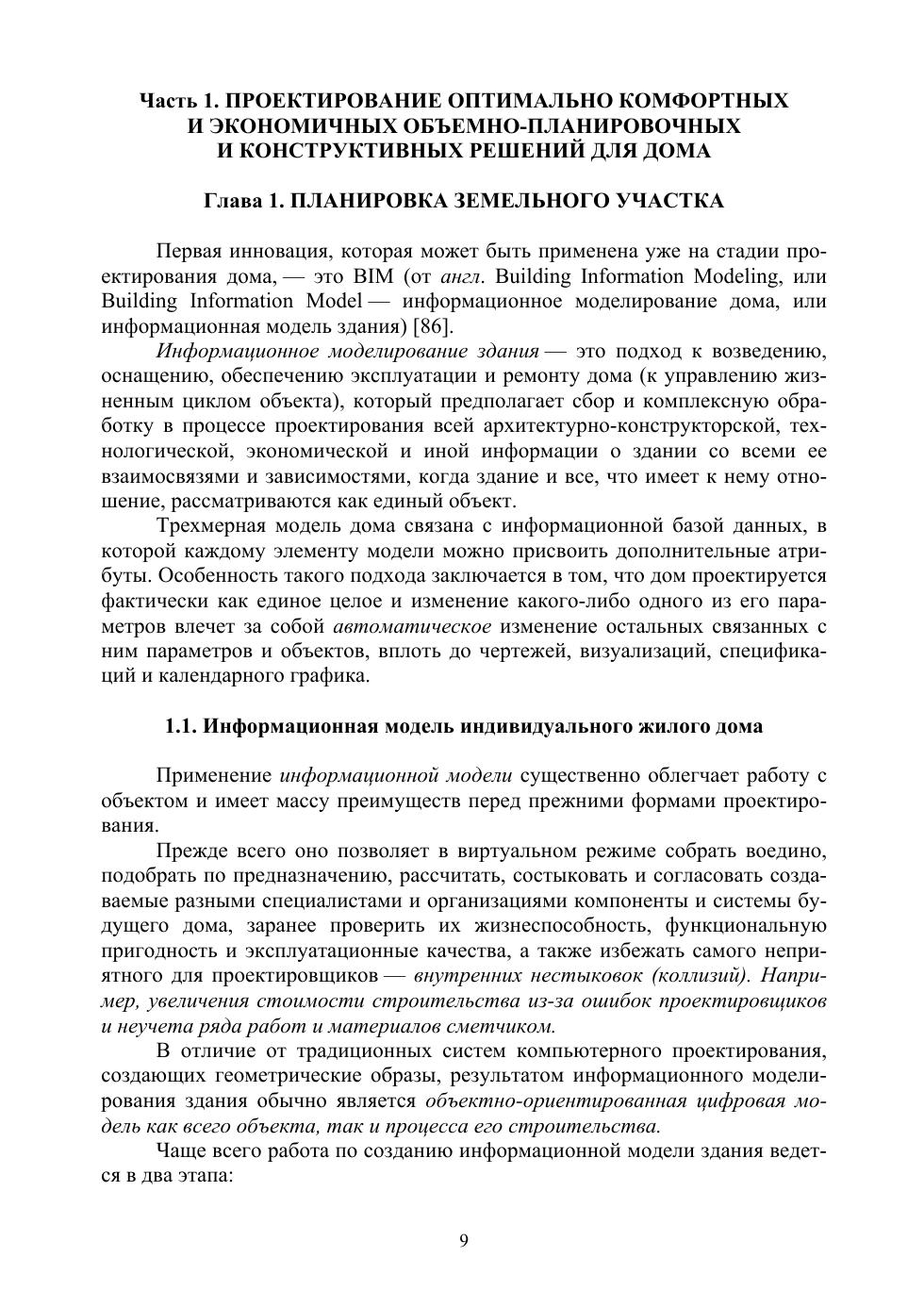 Часть 1. ПРОЕКТИРОВАНИЕ ОПТИМАЛЬНО КОМФОРТНЫХ И ЭКОНОМИЧНЫХ ОБЪЕМНО-ПЛАНИРОВОЧНЫХ И КОНСТРУКТИВНЫХ РЕШЕНИЙ ДЛЯ ДОМА

Глава 1. ПЛАНИРОВКА ЗЕМЕЛЬНОГО УЧАСТКА

Первая инновация, которая может быть применена уже на стадии проектирования дома, — это BIM (от англ. Building Information Modeling, или Building Information Model — информационное моделирование дома, или информационная модель здания) [86].

Информационное моделирование здания — это подход к возведению, оснащению, обеспечению эксплуатации и ремонту дома (к управлению жизненным циклом объекта), который предполагает сбор и комплексную обработку в процессе проектирования всей архитектурно-конструкторской, технологической, экономической и иной информации о здании со всеми ее взаимосвязями и зависимостями, когда здание и все, что имеет к нему отношение, рассматриваются как единый объект.

Трехмерная модель дома связана с информационной базой данных, в которой каждому элементу модели можно присвоить дополнительные атрибуты. Особенность такого подхода заключается в том, что дом проектируется фактически как единое целое и изменение какого-либо одного из его параметров влечет за собой автоматическое изменение остальных связанных с ним параметров и объектов, вплоть до чертежей, визуализаций, спецификаций и календарного графика.

1.1. Информационная модель индивидуального жилого дома

Применение информационной модели существенно облегчает работу с объектом и имеет массу преимуществ перед прежними формами проектирования.

Прежде всего оно позволяет в виртуальном режиме собрать воедино, подобрать по предназначению, рассчитать, состыковать и согласовать создаваемые разными специалистами и организациями компоненты и системы будущего дома, заранее проверить их жизнеспособность, функциональную пригодность и эксплуатационные качества, а также избежать самого неприятного для проектировщиков — внутренних нестыковок (коллизий). Например, увеличения стоимости строительства из-за ошибок проектировщиков и неучета ряда работ и материалов сметчиком.

В отличие от традиционных систем компьютерного проектирования, создающих геометрические образы, результатом информационного моделирования здания обычно является объектно-ориентированная цифровая модель как всего объекта, так и процесса его строительства.

Чаще всего работа по созданию информационной модели здания ведется в два этапа:

9